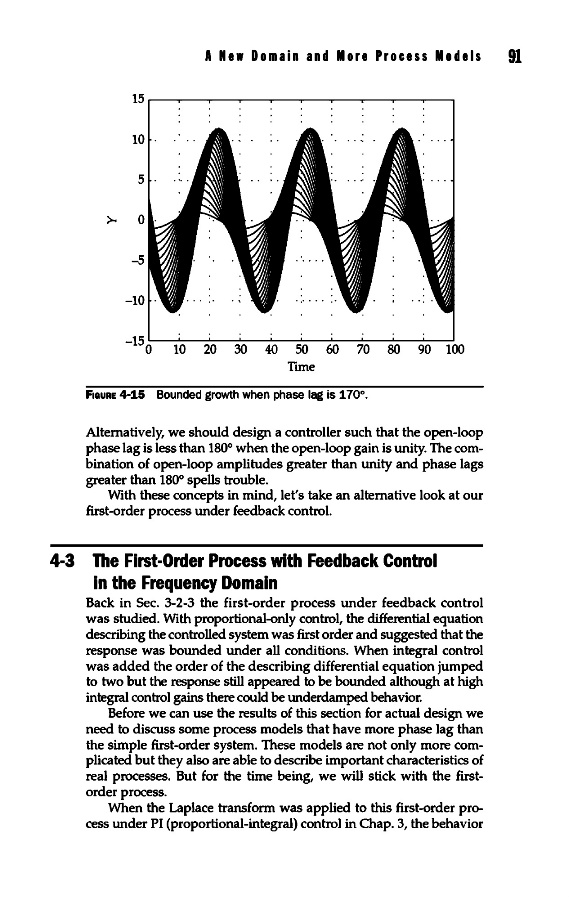 A New Domain and More Process Models 91

15
10
5
Y 0
−5
−10
−15
0 10 20 30 40 50 60 70 80 90 100
Time

FIGURE 4-15 Bounded growth when phase lag is 170°.

Alternatively, we should design a controller such that the open-loop phase lag is less than 180° when the open-loop gain is unity. The combination of open-loop amplitudes greater than unity and phase lags greater than 180° spells trouble.

With these concepts in mind, let's take an alternative look at our first-order process under feedback control.

4-3 The First-Order Process with Feedback Control in the Frequency Domain

Back in Sec. 3-2-3 the first-order process under feedback control was studied. With proportional-only control, the differential equation describing the controlled system was first order and suggested that the response was bounded under all conditions. When integral control was added the order of the describing differential equation jumped to two but the response still appeared to be bounded although at high integral control gains there could be underdamped behavior.

Before we can use the results of this section for actual design we need to discuss some process models that have more phase lag than the simple first-order system. These models are not only more complicated but they also are able to describe important characteristics of real processes. But for the time being, we will stick with the first-order process.

When the Laplace transform was applied to this first-order process under PI (proportional-integral) control in Chap. 3, the behavior